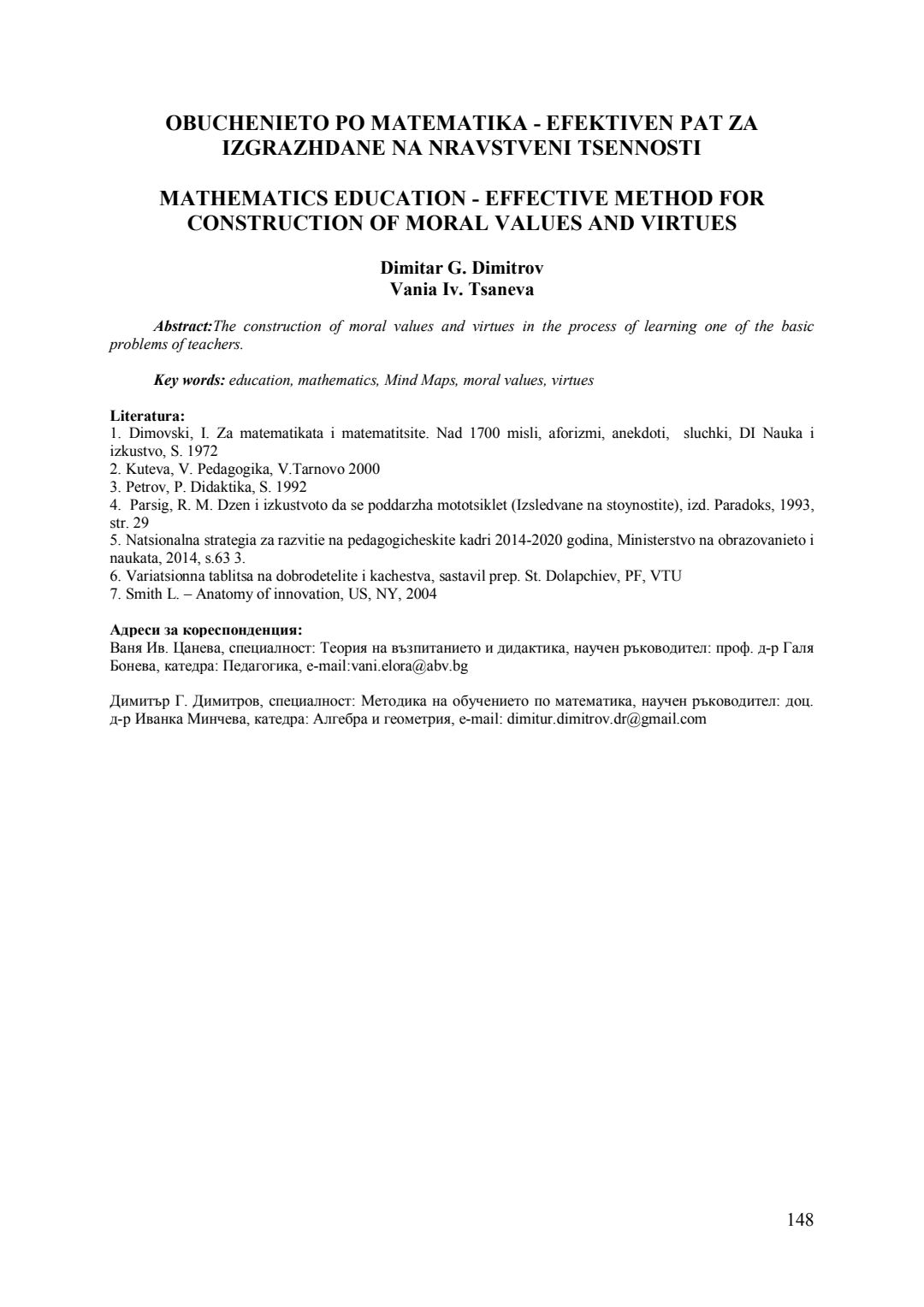 OBUCHENIETO PO MATEMATIKA - EFEKTIVEN PAT ZA IZGRAZHDANE NA NRAVSTVENI TSENNOSTI

MATHEMATICS EDUCATION - EFFECTIVE METHOD FOR CONSTRUCTION OF MORAL VALUES AND VIRTUES

Dimitar G. Dimitrov
Vania Iv. Tsaneva

Abstract:The construction of moral values and virtues in the process of learning one of the basic problems of teachers.

Key words: education, mathematics, Mind Maps, moral values, virtues

Literatura:
1. Dimovski, I. Za matematikata i matematitsite. Nad 1700 misli, aforizmi, anekdoti, sluchki, DI Nauka i izkustvo, S. 1972
2. Kuteva, V. Pedagogika, V.Tarnovo 2000
3. Petrov, P. Didaktika, S. 1992
4. Parsig, R. M. Dzen i izkustvoto da se poddarzha mototsiklet (Izsledvane na stoynostite), izd. Paradoks, 1993, str. 29
5. Natsionalna strategia za razvitie na pedagogicheskite kadri 2014-2020 godina, Ministerstvo na obrazovanieto i naukata, 2014, s.63 3.
6. Variatsionna tablitsa na dobrodetelite i kachestva, sastavil prep. St. Dolapchiev, PF, VTU
7. Smith L. – Anatomy of innovation, US, NY, 2004

Адреси за кореспонденция:
Ваня Ив. Цанева, специалност: Теория на възпитанието и дидактика, научен ръководител: проф. д-р Галя Бонева, катедра: Педагогика, e-mail:vani.elora@abv.bg

Димитър Г. Димитров, специалност: Методика на обучението по математика, научен ръководител: доц. д-р Иванка Минчева, катедра: Алгебра и геометрия, e-mail: dimitur.dimitrov.dr@gmail.com

148